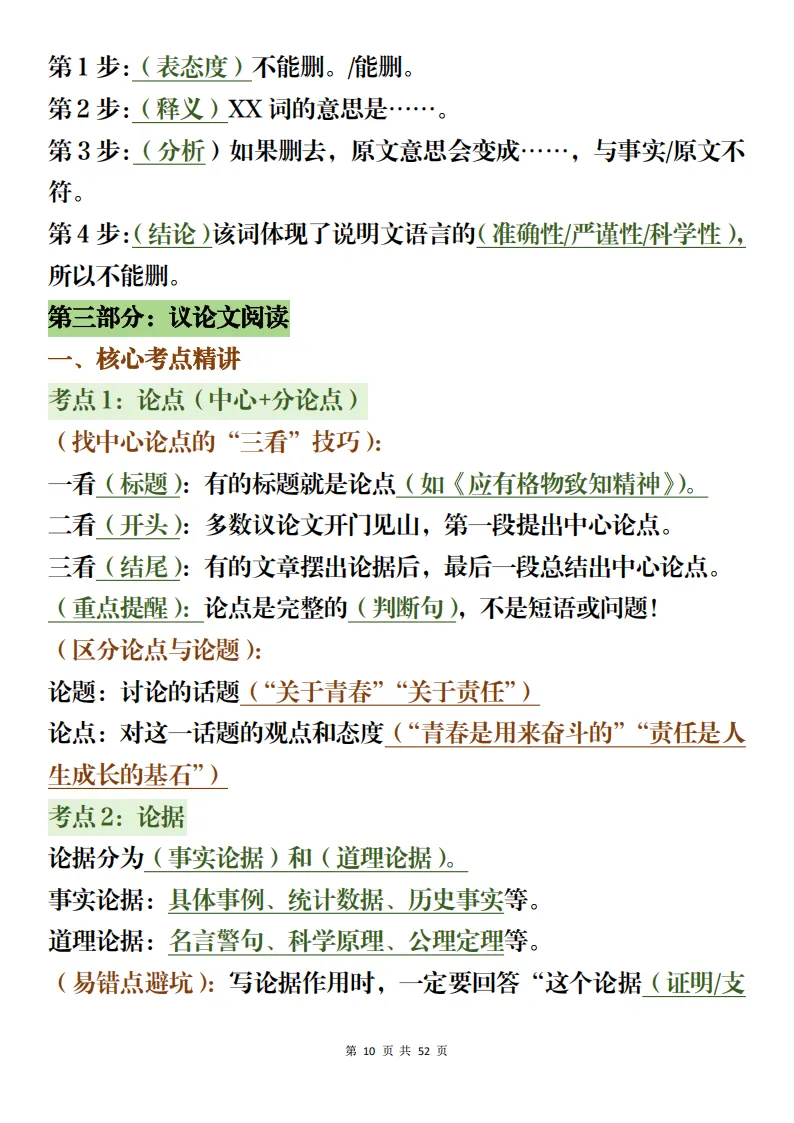 第1步:（表态度）不能删。/能删。

第2步:（释义）XX词的意思是……。

第3步:（分析）如果删去，原文意思会变成……，与事实/原文不符。

第4步:（结论）该词体现了说明文语言的（准确性/严谨性/科学性），所以不能删。

第三部分：议论文阅读

一、核心考点精讲

考点1：论点（中心+分论点）

（找中心论点的“三看”技巧）:

一看（标题）：有的标题就是论点（如《应有格物致知精神》）。

二看（开头）：多数议论文开门见山，第一段提出中心论点。

三看（结尾）：有的文章摆出论据后，最后一段总结出中心论点。

（重点提醒）：论点是完整的（判断句），不是短语或问题！

（区分论点与论题）：

论题：讨论的话题（“关于青春”“关于责任”）

论点：对这一话题的观点和态度（“青春是用来奋斗的”“责任是人生成长的基石”）

考点2：论据

论据分为（事实论据）和（道理论据）。

事实论据：具体事例、统计数据、历史事实等。

道理论据：名言警句、科学原理、公理定理等。

（易错点避坑）：写论据作用时，一定要回答“这个论据（证明/支

第10页共52页